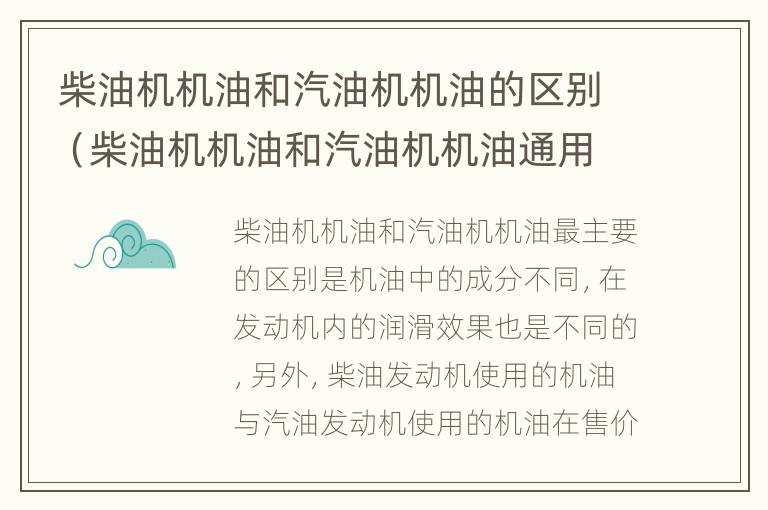 柴油机机油和汽油机机油的区别（柴油机机油和汽油机机油通用

柴油机机油和汽油机机油最主要的区别是机油中的成分不同, 在发动机内的润滑效果也是不同的, 另外, 柴油发动机使用的机油与汽油发动机使用的机油在售价